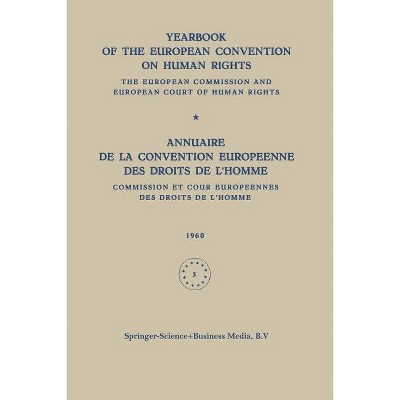 YEARBOOK
OF THE EUROPEAN CONVENTION
ON HUMAN RIGHTS

THE EUROPEAN COMMISSION AND
EUROPEAN COURT OF HUMAN RIGHTS

*

ANNUAIRE
DE LA CONVENTION EUROPEENNE
DES DROITS DE L'HOMME

COMMISSION ET COUR EUROPEENNES
DES DROITS DE L'HOMME

1960

3

Springer-Science+Business Media, B.V